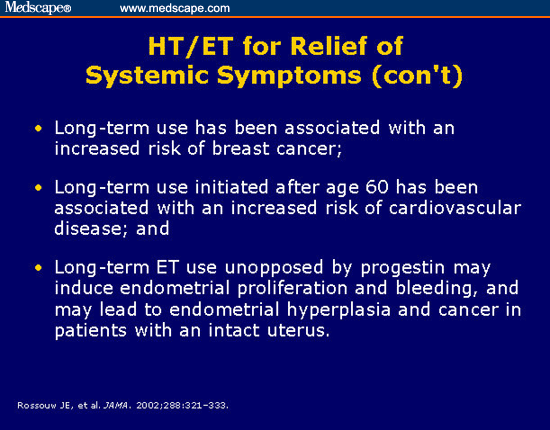 Medscape® www.medscape.com

HT/ET for Relief of Systemic Symptoms (con't)

• Long-term use has been associated with an increased risk of breast cancer;

• Long-term use initiated after age 60 has been associated with an increased risk of cardiovascular disease; and

• Long-term ET use unopposed by progestin may induce endometrial proliferation and bleeding, and may lead to endometrial hyperplasia and cancer in patients with an intact uterus.

Rossouw JE, et al. JAMA. 2002;288:321-333.